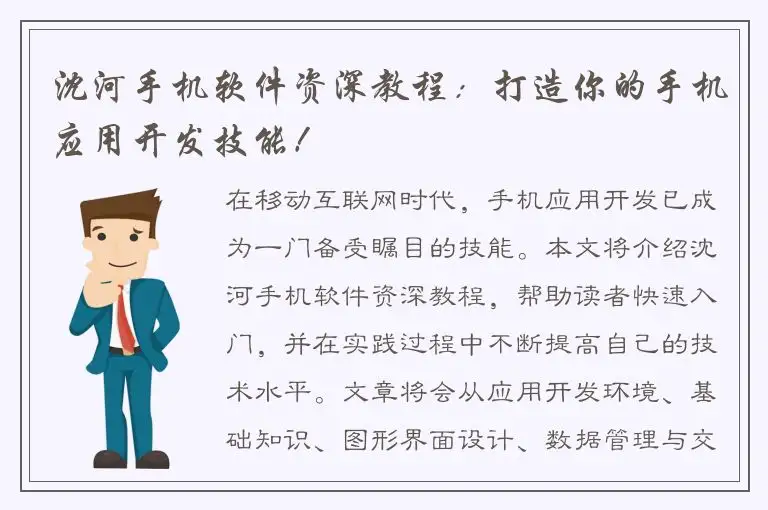 沈河手机软件资深教程：打造你的手机应用开发技能！

在移动互联网时代，手机应用开发已成为一门备受瞩目的技能。本文将介绍沈河手机软件资深教程，帮助读者快速入门，并在实践过程中不断提高自己的技术水平。文章将会从应用开发环境、基础知识、图形界面设计、数据管理与交